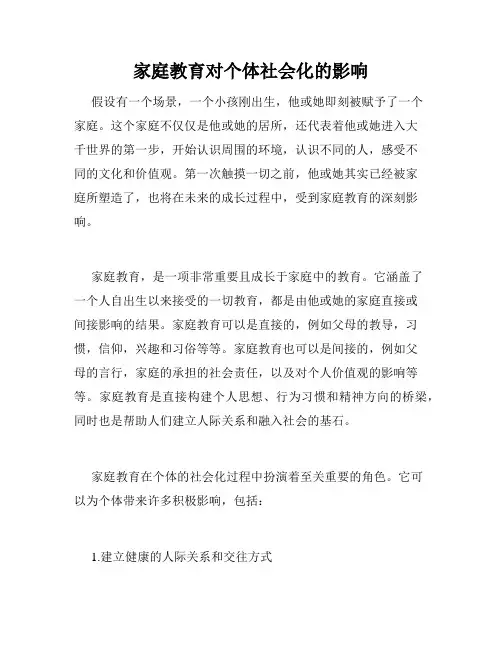 家庭教育对个体社会化的影响

假设有一个场景，一个小孩刚出生，他或她即刻被赋予了一个家庭。这个家庭不仅仅是他或她的居所，还代表着他或她进入大千世界的第一步，开始认识周围的环境，认识不同的人，感受不同的文化和价值观。第一次触摸一切之前，他或她其实已经被家庭所塑造了，也将在未来的成长过程中，受到家庭教育的深刻影响。

家庭教育，是一项非常重要且成长于家庭中的教育。它涵盖了一个人自出生以来接受的一切教育，都是由他或她的家庭直接或间接影响的结果。家庭教育可以是直接的，例如父母的教导，习惯，信仰，兴趣和习俗等等。家庭教育也可以是间接的，例如父母的言行，家庭的承担的社会责任，以及对个人价值观的影响等等。家庭教育是直接构建个人思想、行为习惯和精神方向的桥梁，同时也是帮助人们建立人际关系和融入社会的基石。

家庭教育在个体的社会化过程中扮演着至关重要的角色。它可以为个体带来许多积极影响，包括：

1.建立健康的人际关系和交往方式